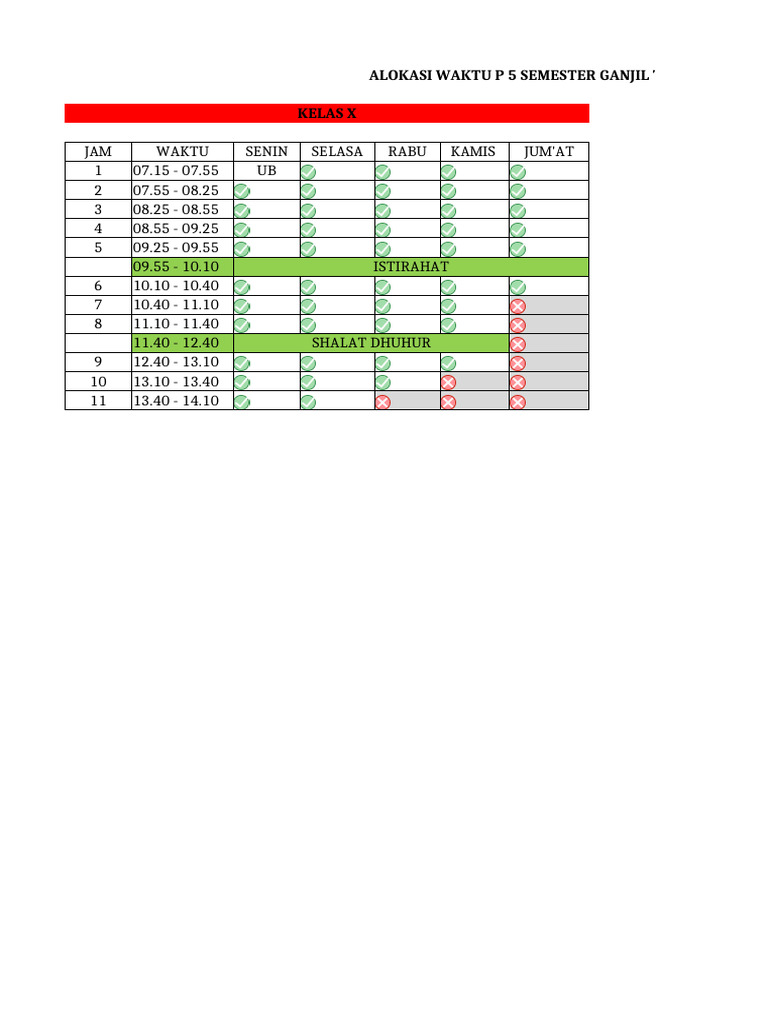 ALOKASI WAKTU P 5 SEMESTER GANJIL '

KELAS X

| JAM | WAKTU | SENIN | SELASA | RABU | KAMIS | JUM'AT |
|---|---|---|---|---|---|---|
| 1 | 07.15 - 07.55 | UB | | | | |
| 2 | 07.55 - 08.25 | | | | | |
| 3 | 08.25 - 08.55 | | | | | |
| 4 | 08.55 - 09.25 | | | | | |
| 5 | 09.25 - 09.55 | | | | | |
| | 09.55 - 10.10 | ISTIRAHAT | | | | |
| 6 | 10.10 - 10.40 | | | | | |
| 7 | 10.40 - 11.10 | | | | | |
| 8 | 11.10 - 11.40 | | | | | |
| | 11.40 - 12.40 | SHALAT DHUHUR | | | | |
| 9 | 12.40 - 13.10 | | | | | |
| 10 | 13.10 - 13.40 | | | | | |
| 11 | 13.40 - 14.10 | | | | | |